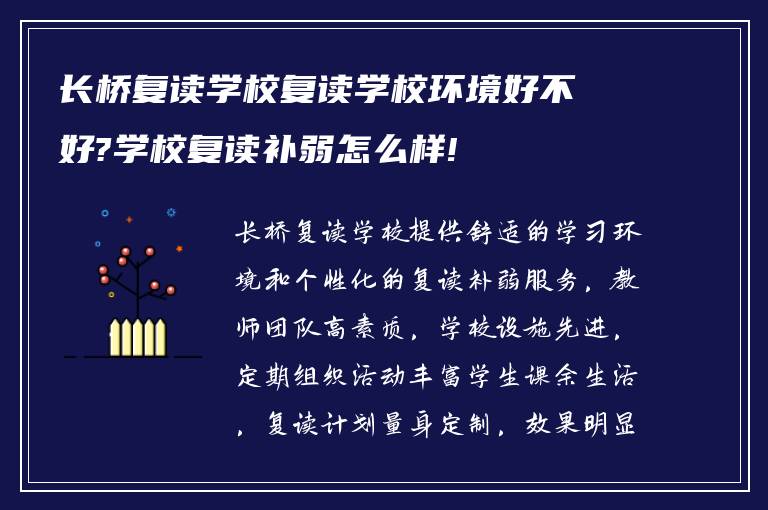 长桥复读学校复读学校环境好不好?学校复读补弱怎么样!

长桥复读学校提供舒适的学习环境和个性化的复读补弱服务，教师团队高素质，学校设施先进，定期组织活动丰富学生课余生活，复读计划量身定制，效果明显